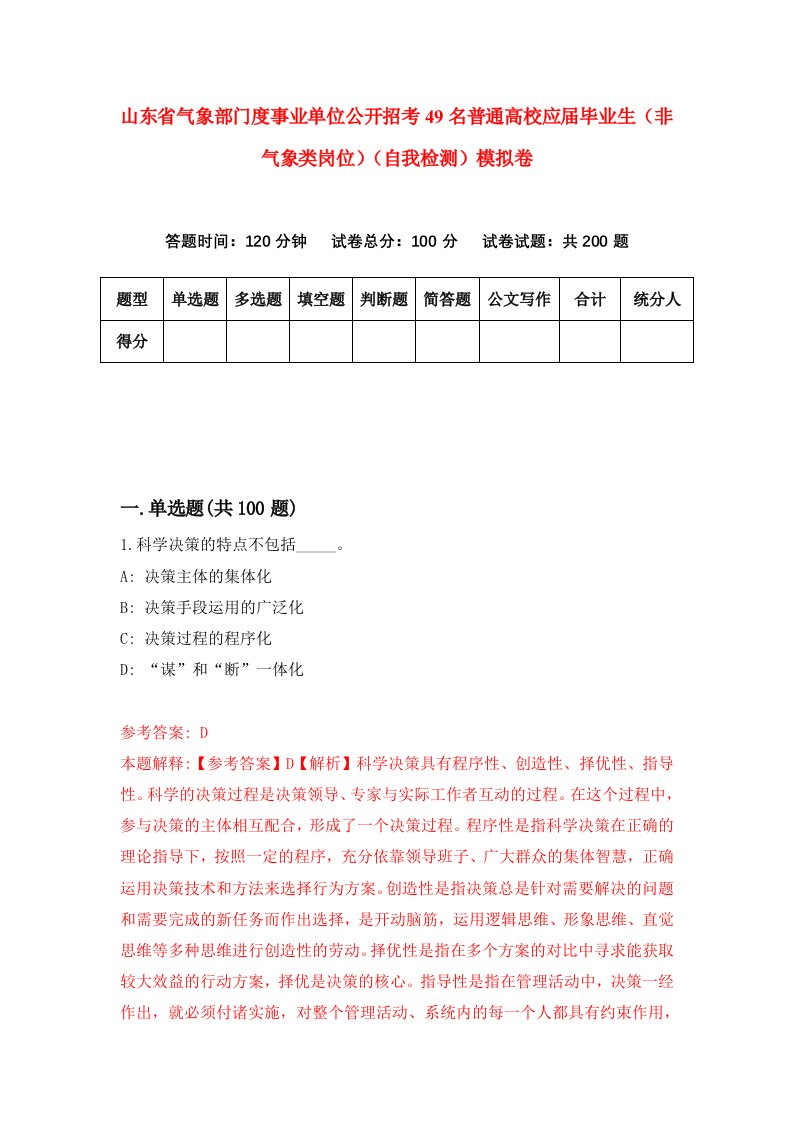 山东省气象部门度事业单位公开招考49名普通高校应届毕业生（非气象类岗位）(自我检测）模拟卷

答题时间：120分钟　试卷总分：100分　试卷试题：共200题

| 题型 | 单选题 | 多选题 | 填空题 | 判断题 | 简答题 | 公文写作 | 合计 | 统分人 |
|---|---|---|---|---|---|---|---|---|
| 得分 | | | | | | | | |

一.单选题(共100题)

1.科学决策的特点不包括_____。
A: 决策主体的集体化
B: 决策手段运用的广泛化
C: 决策过程的程序化
D: “谋”和“断”一体化

参考答案: D
本题解释:【参考答案】D【解析】科学决策具有程序性、创造性、择优性、指导性。科学的决策过程是决策领导、专家与实际工作者互动的过程。在这个过程中，参与决策的主体相互配合，形成了一个决策过程。程序性是指科学决策在正确的理论指导下，按照一定的程序，充分依靠领导班子、广大群众的集体智慧，正确运用决策技术和方法来选择行为方案。创造性是指决策总是针对需要解决的问题和需要完成的新任务而作出选择，是开动脑筋，运用逻辑思维、形象思维、直觉思维等多种思维进行创造性的劳动。择优性是指在多个方案的对比中寻求能获取较大效益的行动方案，择优是决策的核心。指导性是指在管理活动中，决策一经作出，就必须付诸实施，对整个管理活动、系统内的每一个人都具有约束作用，